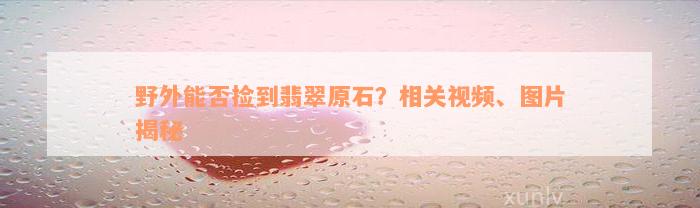 野外能否捡到翡翠原石？相关视频、图片揭秘

xunlv